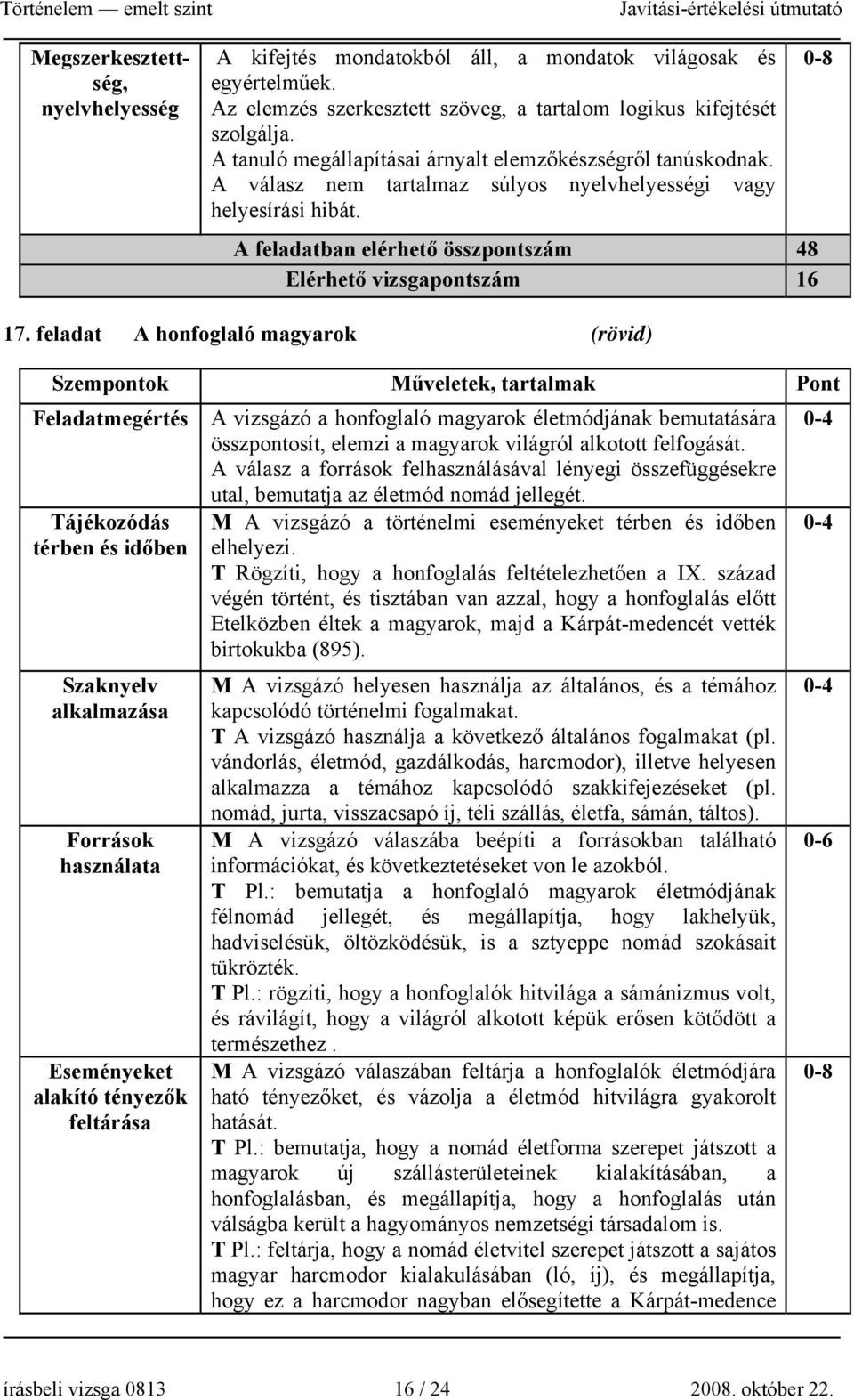 Történelem — emelt szint Javítási-értékelési útmutató

| Megszerkesztettség, nyelvhelyesség | A kifejtés mondatokból áll, a mondatok világosak és egyértelműek. Az elemzés szerkesztett szöveg, a tartalom logikus kifejtését szolgálja. A tanuló megállapításai árnyalt elemzőkészségről tanúskodnak. A válasz nem tartalmaz súlyos nyelvhelyességi vagy helyesírási hibát. | 0-8 |
|---|---|---|
| | A feladatban elérhető összpontszám | 48 |
| | Elérhető vizsgapontszám | 16 |

17. feladat A honfoglaló magyarok (rövid)

| Szempontok | Műveletek, tartalmak | Pont |
|---|---|---|
| Feladatmegértés | A vizsgázó a honfoglaló magyarok életmódjának bemutatására összpontosít, elemzi a magyarok világról alkotott felfogását. A válasz a források felhasználásával lényegi összefüggésekre utal, bemutatja az életmód nomád jellegét. | 0-4 |
| Tájékozódás térben és időben | M A vizsgázó a történelmi eseményeket térben és időben elhelyezi. T Rögzíti, hogy a honfoglalás feltételezhetően a IX. század végén történt, és tisztában van azzal, hogy a honfoglalás előtt Etelközben éltek a magyarok, majd a Kárpát-medencét vették birtokukba (895). | 0-4 |
| Szaknyelv alkalmazása | M A vizsgázó helyesen használja az általános, és a témához kapcsolódó történelmi fogalmakat. T A vizsgázó használja a következő általános fogalmakat (pl. vándorlás, életmód, gazdálkodás, harcmodor), illetve helyesen alkalmazza a témához kapcsolódó szakkifejezéseket (pl. nomád, jurta, visszacsapó íj, téli szállás, életfa, sámán, táltos). | 0-4 |
| Források használata | M A vizsgázó válaszába beépíti a forrásokban található információkat, és következtetéseket von le azokból. T Pl.: bemutatja a honfoglaló magyarok életmódjának félnomád jellegét, és megállapítja, hogy lakhelyük, hadviselésük, öltözködésük, is a sztyeppe nomád szokásait tükrözték. T Pl.: rögzíti, hogy a honfoglalók hitvilága a sámánizmus volt, és rávilágít, hogy a világról alkotott képük erősen kötődött a természethez . | 0-6 |
| Eseményeket alakító tényezők feltárása | M A vizsgázó válaszában feltárja a honfoglalók életmódjára ható tényezőket, és vázolja a életmód hitvilágra gyakorolt hatását. T Pl.: bemutatja, hogy a nomád életforma szerepet játszott a magyarok új szállásterületeinek kialakításában, a honfoglalásban, és megállapítja, hogy a honfoglalás után válságba került a hagyományos nemzetségi társadalom is. T Pl.: feltárja, hogy a nomád életvitel szerepet játszott a sajátos magyar harcmodor kialakulásában (ló, íj), és megállapítja, hogy ez a harcmodor nagyban elősegítette a Kárpát-medence | 0-8 |

írásbeli vizsga 0813 16 / 24 2008. október 22.